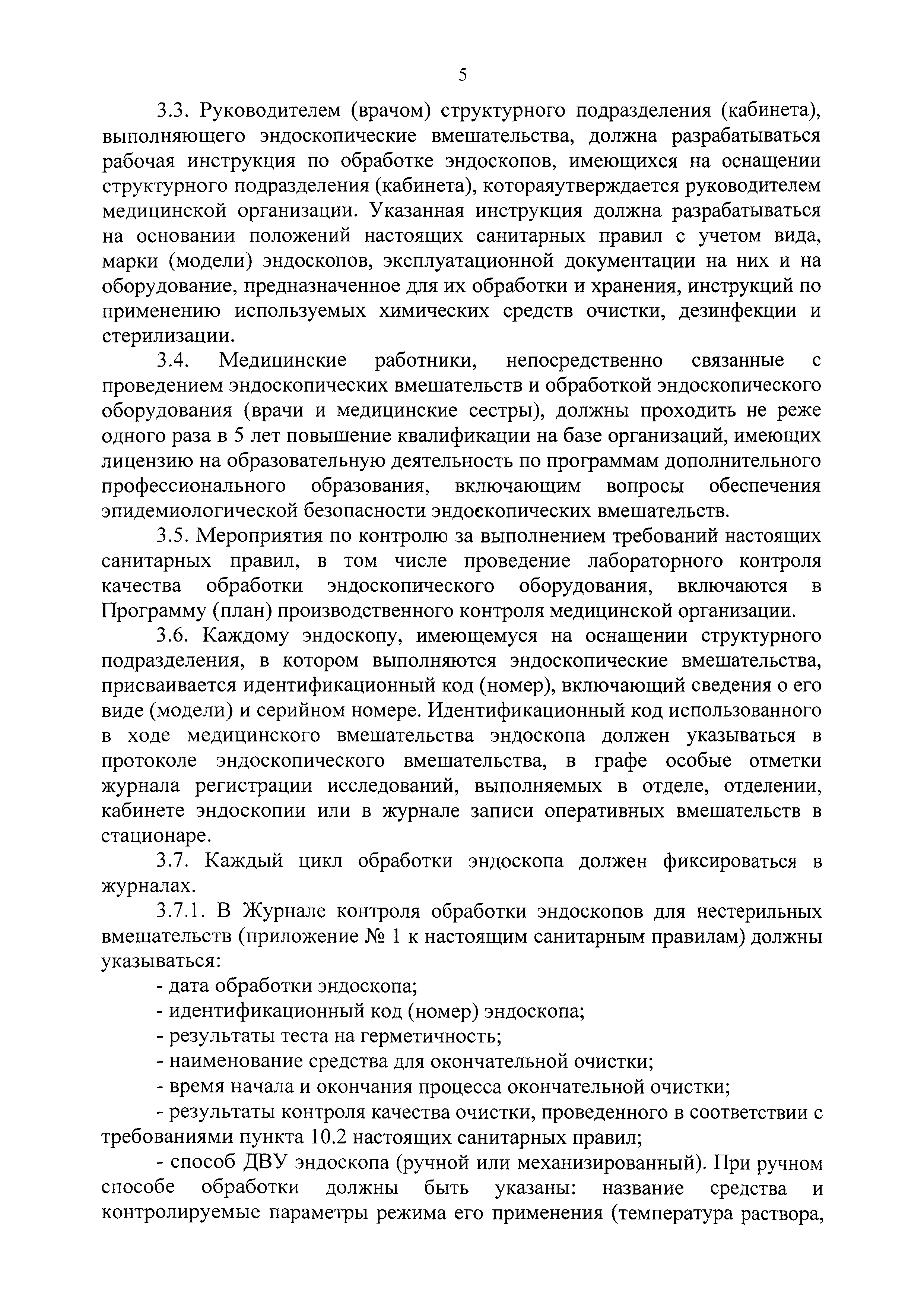 5

3.3. Руководителем (врачом) структурного подразделения (кабинета), выполняющего эндоскопические вмешательства, должна разрабатываться рабочая инструкция по обработке эндоскопов, имеющихся на оснащении структурного подразделения (кабинета), котораяутверждается руководителем медицинской организации. Указанная инструкция должна разрабатываться на основании положений настоящих санитарных правил с учетом вида, марки (модели) эндоскопов, эксплуатационной документации на них и на оборудование, предназначенное для их обработки и хранения, инструкций по применению используемых химических средств очистки, дезинфекции и стерилизации.

3.4. Медицинские работники, непосредственно связанные с проведением эндоскопических вмешательств и обработкой эндоскопического оборудования (врачи и медицинские сестры), должны проходить не реже одного раза в 5 лет повышение квалификации на базе организаций, имеющих лицензию на образовательную деятельность по программам дополнительного профессионального образования, включающим вопросы обеспечения эпидемиологической безопасности эндоскопических вмешательств.

3.5. Мероприятия по контролю за выполнением требований настоящих санитарных правил, в том числе проведение лабораторного контроля качества обработки эндоскопического оборудования, включаются в Программу (план) производственного контроля медицинской организации.

3.6. Каждому эндоскопу, имеющемуся на оснащении структурного подразделения, в котором выполняются эндоскопические вмешательства, присваивается идентификационный код (номер), включающий сведения о его виде (модели) и серийном номере. Идентификационный код использованного в ходе медицинского вмешательства эндоскопа должен указываться в протоколе эндоскопического вмешательства, в графе особые отметки журнала регистрации исследований, выполняемых в отделе, отделении, кабинете эндоскопии или в журнале записи оперативных вмешательств в стационаре.

3.7. Каждый цикл обработки эндоскопа должен фиксироваться в журналах.

3.7.1. В Журнале контроля обработки эндоскопов для нестерильных вмешательств (приложение № 1 к настоящим санитарным правилам) должны указываться:

- дата обработки эндоскопа;

- идентификационный код (номер) эндоскопа;

- результаты теста на герметичность;

- наименование средства для окончательной очистки;

- время начала и окончания процесса окончательной очистки;

- результаты контроля качества очистки, проведенного в соответствии с требованиями пункта 10.2 настоящих санитарных правил;

- способ ДВУ эндоскопа (ручной или механизированный). При ручном способе обработки должны быть указаны: название средства и контролируемые параметры режима его применения (температура раствора,